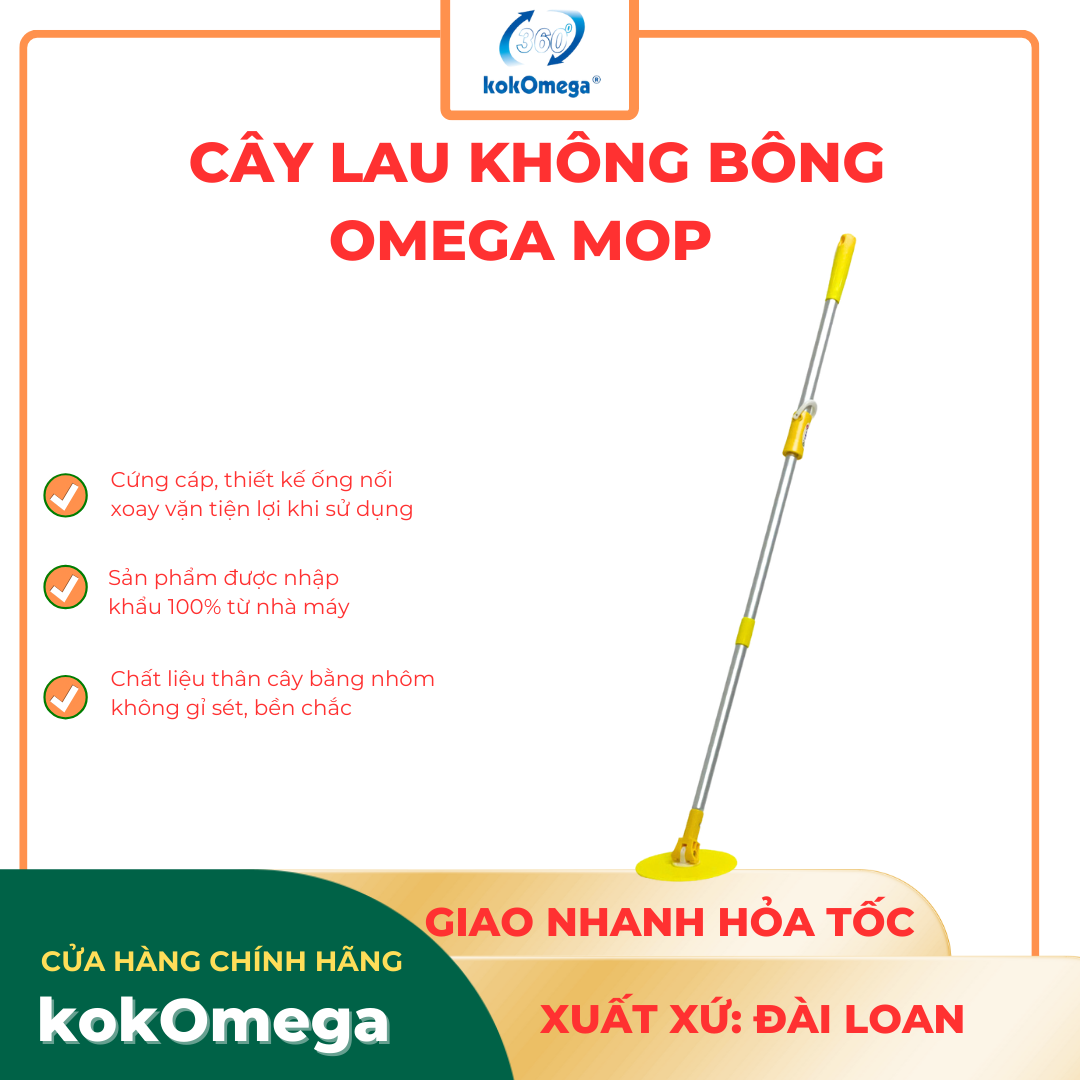 360°
kokOmega®

CÂY LAU KHÔNG BÔNG OMEGA MOP

Cứng cáp, thiết kế ống nối xoay vặn tiện lợi khi sử dụng

Sản phẩm được nhập khẩu 100% từ nhà máy

Chất liệu thân cây bằng nhôm không gỉ sét, bền chắc

GIAO NHANH HỎA TỐC

CỬA HÀNG CHÍNH HÃNG
kokOmega

XUẤT XỨ: ĐÀI LOAN